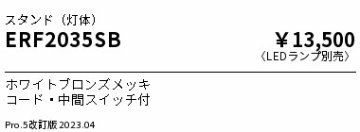 スタンド（灯体）

ERF2035SB

￥13,500
〈LEDランプ別売〉

ホワイトブロンズメッキ
コード・中間スイッチ付

Pro.5改訂版 2023.04